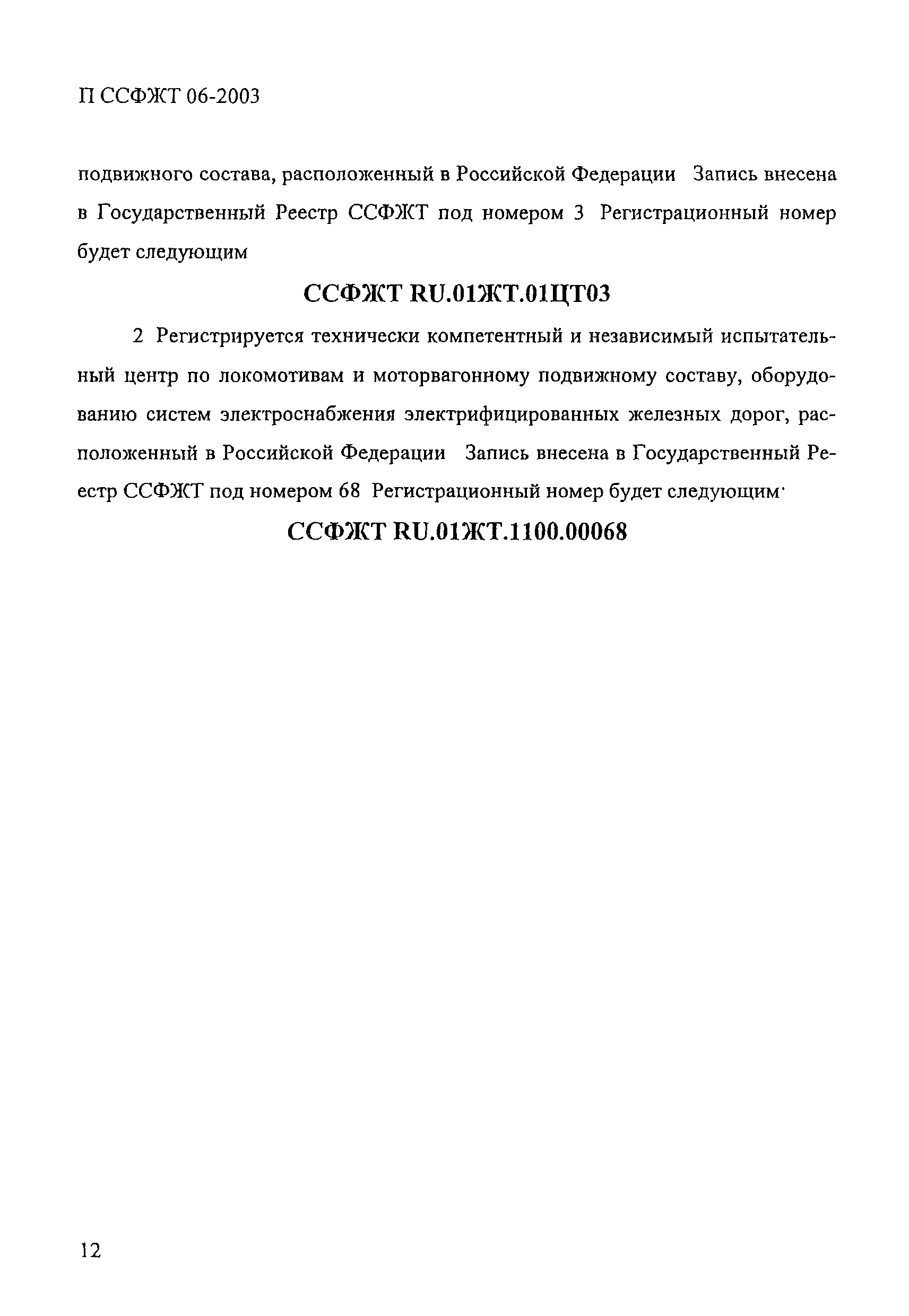 П ССФЖТ 06-2003

подвижного состава, расположенный в Российской Федерации Запись внесена в Государственный Реестр ССФЖТ под номером 3 Регистрационный номер будет следующим

ССФЖТ RU.01ЖТ.01ЦТ03

2 Регистрируется технически компетентный и независимый испытательный центр по локомотивам и моторвагонному подвижному составу, оборудованию систем электроснабжения электрифицированных железных дорог, расположенный в Российской Федерации Запись внесена в Государственный Реестр ССФЖТ под номером 68 Регистрационный номер будет следующим·

ССФЖТ RU.01ЖТ.1100.00068

12